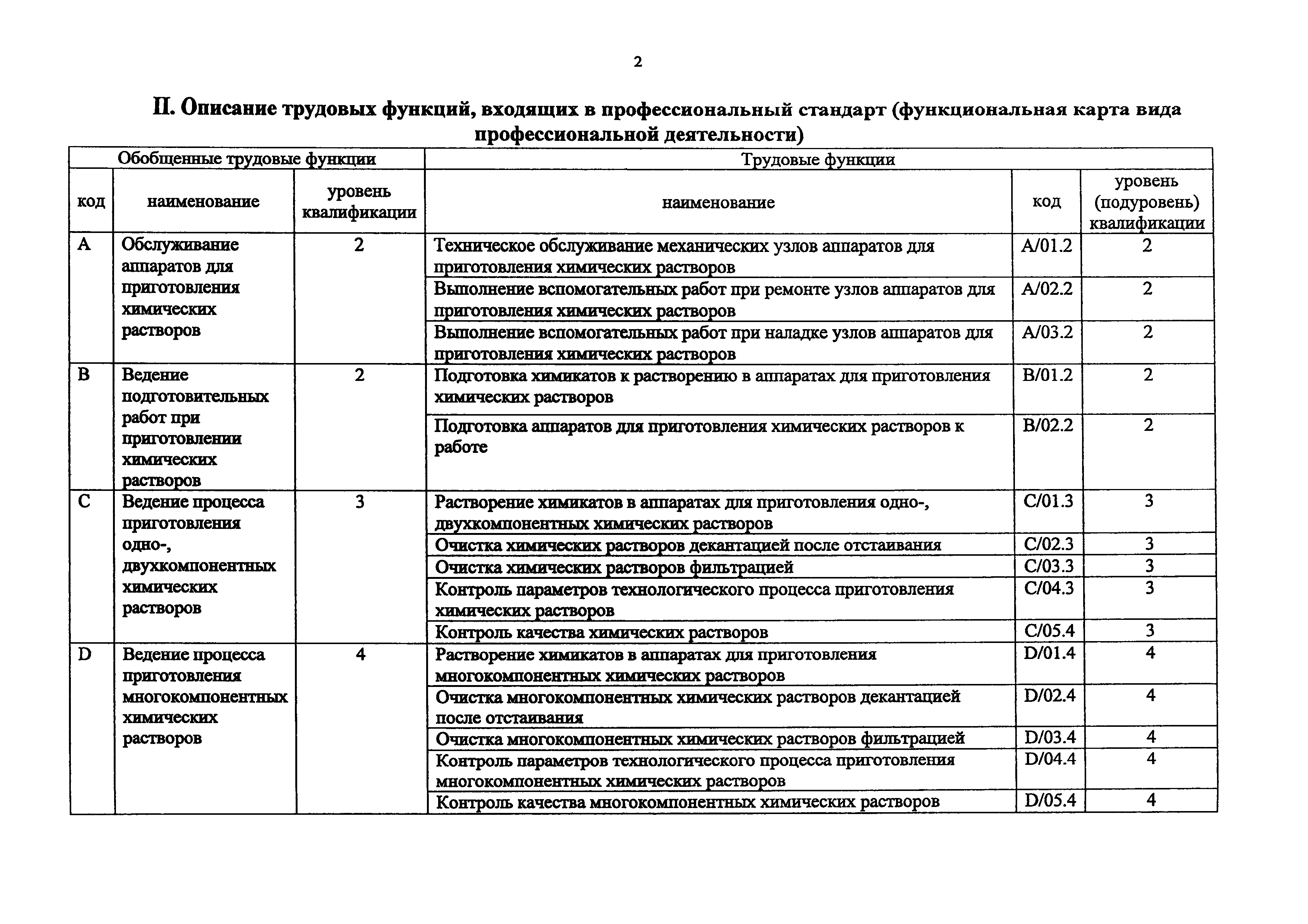 2

II. Описание трудовых функций, входящих в профессиональный стандарт (функциональная карта вида профессиональной деятельности)

| Обобщенные трудовые функции | | | Трудовые функции | | |
|---|---|---|---|---|---|
| код | наименование | уровень квалификации | наименование | код | уровень (подуровень) квалификации |
| A | Обслуживание аппаратов для приготовления химических растворов | 2 | Техническое обслуживание механических узлов аппаратов для приготовления химических растворов | A/01.2 | 2 |
| | | | Выполнение вспомогательных работ при ремонте узлов аппаратов для приготовления химических растворов | A/02.2 | 2 |
| | | | Выполнение вспомогательных работ при наладке узлов аппаратов для приготовления химических растворов | A/03.2 | 2 |
| B | Ведение подготовительных работ при приготовлении химических растворов | 2 | Подготовка химикатов к растворению в аппаратах для приготовления химических растворов | B/01.2 | 2 |
| | | | Подготовка аппаратов для приготовления химических растворов к работе | B/02.2 | 2 |
| C | Ведение процесса приготовления одно-, двухкомпонентных химических растворов | 3 | Растворение химикатов в аппаратах для приготовления одно-, двухкомпонентных химических растворов | C/01.3 | 3 |
| | | | Очистка химических растворов декантацией после отстаивания | C/02.3 | 3 |
| | | | Очистка химических растворов фильтрацией | C/03.3 | 3 |
| | | | Контроль параметров технологического процесса приготовления химических растворов | C/04.3 | 3 |
| | | | Контроль качества химических растворов | C/05.4 | 3 |
| D | Ведение процесса приготовления многокомпонентных химических растворов | 4 | Растворение химикатов в аппаратах для приготовления многокомпонентных химических растворов | D/01.4 | 4 |
| | | | Очистка многокомпонентных химических растворов декантацией после отстаивания | D/02.4 | 4 |
| | | | Очистка многокомпонентных химических растворов фильтрацией | D/03.4 | 4 |
| | | | Контроль параметров технологического процесса приготовления многокомпонентных химических растворов | D/04.4 | 4 |
| | | | Контроль качества многокомпонентных химических растворов | D/05.4 | 4 |